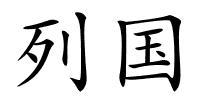 列国